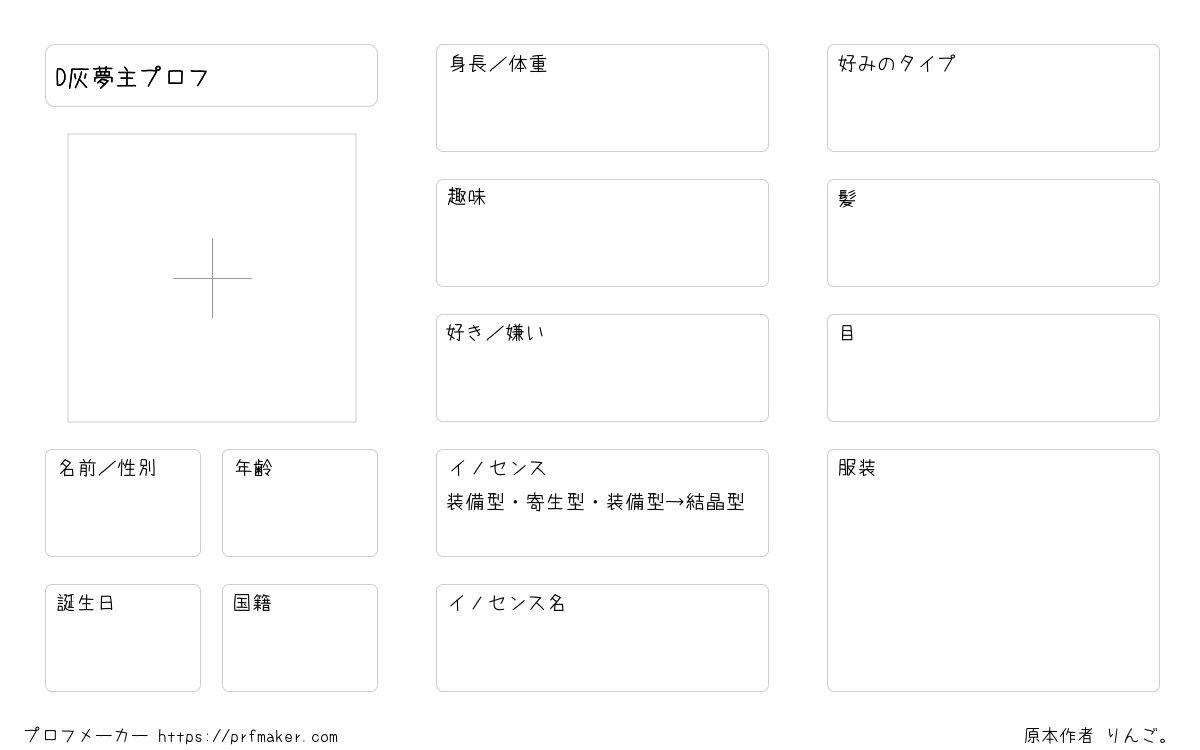 D灰夢主プロフ

名前／性別

年齢

誕生日

国籍

身長／体重

趣味

好き／嫌い

イノセンス
装備型・寄生型・装備型→結晶型

イノセンス名

好みのタイプ

髪

目

服装

プロフメーカー https://prfmaker.com

原本作者 りんご。